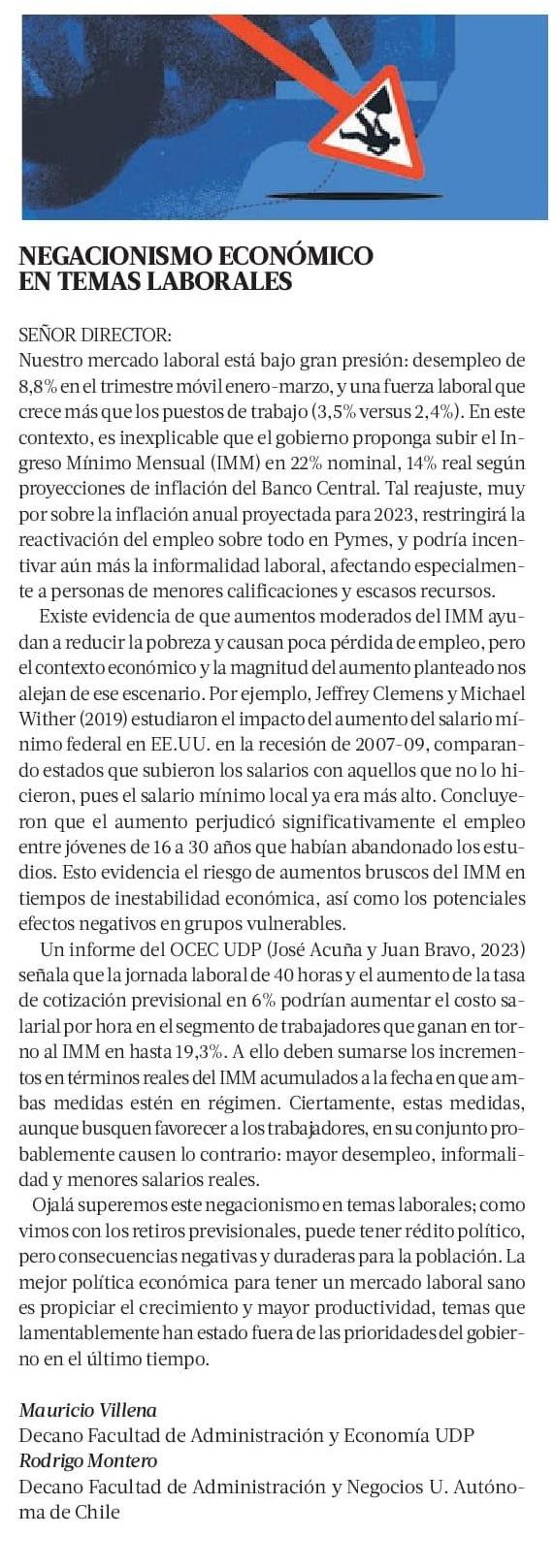 NEGACIONISMO ECONÓMICO EN TEMAS LABORALES

SEÑOR DIRECTOR:
Nuestro mercado laboral está bajo gran presión: desempleo de 8,8% en el trimestre móvil enero-marzo, y una fuerza laboral que crece más que los puestos de trabajo (3,5% versus 2,4%). En este contexto, es inexplicable que el gobierno proponga subir el Ingreso Mínimo Mensual (IMM) en 22% nominal, 14% real según proyecciones de inflación del Banco Central. Tal reajuste, muy por sobre la inflación anual proyectada para 2023, restringirá la reactivación del empleo sobre todo en Pymes, y podría incentivar aún más la informalidad laboral, afectando especialmente a personas de menores calificaciones y escasos recursos.

Existe evidencia de que aumentos moderados del IMM ayudan a reducir la pobreza y causan poca pérdida de empleo, pero el contexto económico y la magnitud del aumento planteado nos alejan de ese escenario. Por ejemplo, Jeffrey Clemens y Michael Wither (2019) estudiaron el impacto del aumento del salario mínimo federal en EE.UU. en la recesión de 2007-09, comparando estados que subieron los salarios con aquellos que no lo hicieron, pues el salario mínimo local ya era más alto. Concluyeron que el aumento perjudicó significativamente el empleo entre jóvenes de 16 a 30 años que habían abandonado los estudios. Esto evidencia el riesgo de aumentos bruscos del IMM en tiempos de inestabilidad económica, así como los potenciales efectos negativos en grupos vulnerables.

Un informe del OCEC UDP (José Acuña y Juan Bravo, 2023) señala que la jornada laboral de 40 horas y el aumento de la tasa de cotización previsional en 6% podrían aumentar el costo salarial por hora en el segmento de trabajadores que ganan en torno al IMM en hasta 19,3%. A ello deben sumarse los incrementos en términos reales del IMM acumulados a la fecha en que ambas medidas estén en régimen. Ciertamente, estas medidas, aunque busquen favorecer a los trabajadores, en su conjunto probablemente causen lo contrario: mayor desempleo, informalidad y menores salarios reales.

Ojalá superemos este negacionismo en temas laborales; como vimos con los retiros previsionales, puede tener rédito político, pero consecuencias negativas y duraderas para la población. La mejor política económica para tener un mercado laboral sano es propiciar el crecimiento y mayor productividad, temas que lamentablemente han estado fuera de las prioridades del gobierno en el último tiempo.

Mauricio Villena
Decano Facultad de Administración y Economía UDP
Rodrigo Montero
Decano Facultad de Administración y Negocios U. Autónoma de Chile